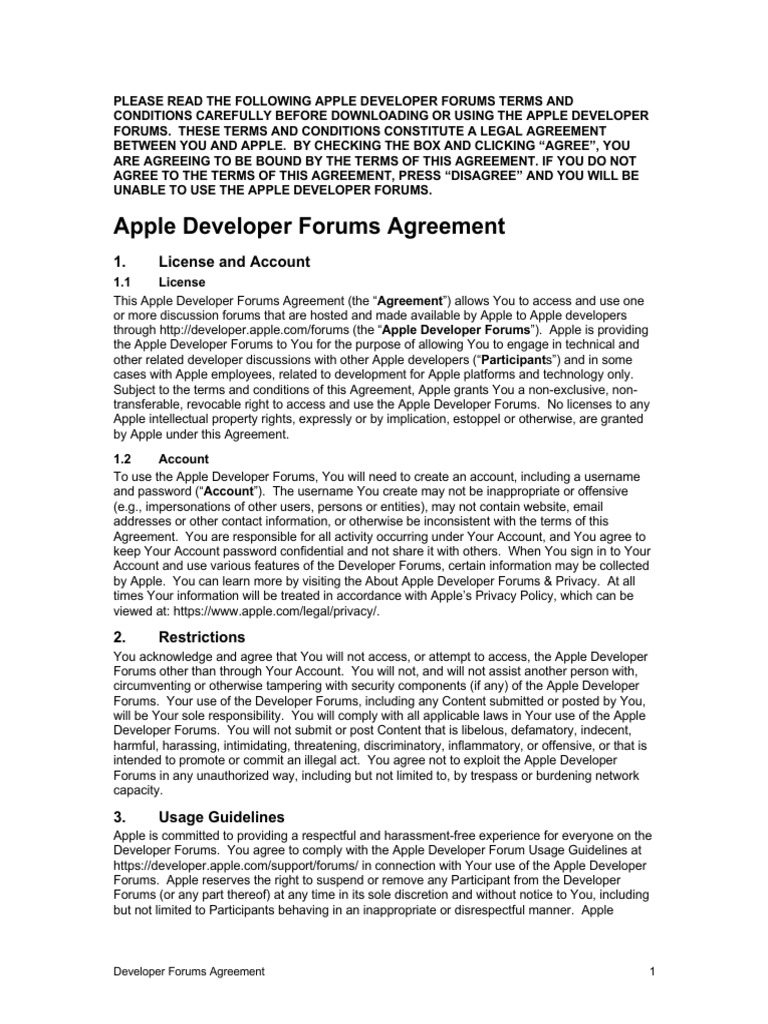 PLEASE READ THE FOLLOWING APPLE DEVELOPER FORUMS TERMS AND CONDITIONS CAREFULLY BEFORE DOWNLOADING OR USING THE APPLE DEVELOPER FORUMS. THESE TERMS AND CONDITIONS CONSTITUTE A LEGAL AGREEMENT BETWEEN YOU AND APPLE. BY CHECKING THE BOX AND CLICKING "AGREE", YOU ARE AGREEING TO BE BOUND BY THE TERMS OF THIS AGREEMENT. IF YOU DO NOT AGREE TO THE TERMS OF THIS AGREEMENT, PRESS "DISAGREE" AND YOU WILL BE UNABLE TO USE THE APPLE DEVELOPER FORUMS.

Apple Developer Forums Agreement

1. License and Account

1.1 License

This Apple Developer Forums Agreement (the "Agreement") allows You to access and use one or more discussion forums that are hosted and made available by Apple to Apple developers through http://developer.apple.com/forums (the "Apple Developer Forums"). Apple is providing the Apple Developer Forums to You for the purpose of allowing You to engage in technical and other related developer discussions with other Apple developers ("Participants") and in some cases with Apple employees, related to development for Apple platforms and technology only. Subject to the terms and conditions of this Agreement, Apple grants You a non-exclusive, non-transferable, revocable right to access and use the Apple Developer Forums. No licenses to any Apple intellectual property rights, expressly or by implication, estoppel or otherwise, are granted by Apple under this Agreement.

1.2 Account

To use the Apple Developer Forums, You will need to create an account, including a username and password ("Account"). The username You create may not be inappropriate or offensive (e.g., impersonations of other users, persons or entities), may not contain website, email addresses or other contact information, or otherwise be inconsistent with the terms of this Agreement. You are responsible for all activity occurring under Your Account, and You agree to keep Your Account password confidential and not share it with others. When You sign in to Your Account and use various features of the Developer Forums, certain information may be collected by Apple. You can learn more by visiting the About Apple Developer Forums & Privacy. At all times Your information will be treated in accordance with Apple's Privacy Policy, which can be viewed at: https://www.apple.com/legal/privacy/.

2. Restrictions

You acknowledge and agree that You will not access, or attempt to access, the Apple Developer Forums other than through Your Account. You will not, and will not assist another person with, circumventing or otherwise tampering with security components (if any) of the Apple Developer Forums. Your use of the Developer Forums, including any Content submitted or posted by You, will be Your sole responsibility. You will comply with all applicable laws in Your use of the Apple Developer Forums. You will not submit or post Content that is libelous, defamatory, indecent, harmful, harassing, intimidating, threatening, discriminatory, inflammatory, or offensive, or that is intended to promote or commit an illegal act. You agree not to exploit the Apple Developer Forums in any unauthorized way, including but not limited to, by trespass or burdening network capacity.

3. Usage Guidelines

Apple is committed to providing a respectful and harassment-free experience for everyone on the Developer Forums. You agree to comply with the Apple Developer Forum Usage Guidelines at https://developer.apple.com/support/forums/ in connection with Your use of the Apple Developer Forums. Apple reserves the right to suspend or remove any Participant from the Developer Forums (or any part thereof) at any time in its sole discretion and without notice to You, including but not limited to Participants behaving in an inappropriate or disrespectful manner. Apple

Developer Forums Agreement 1